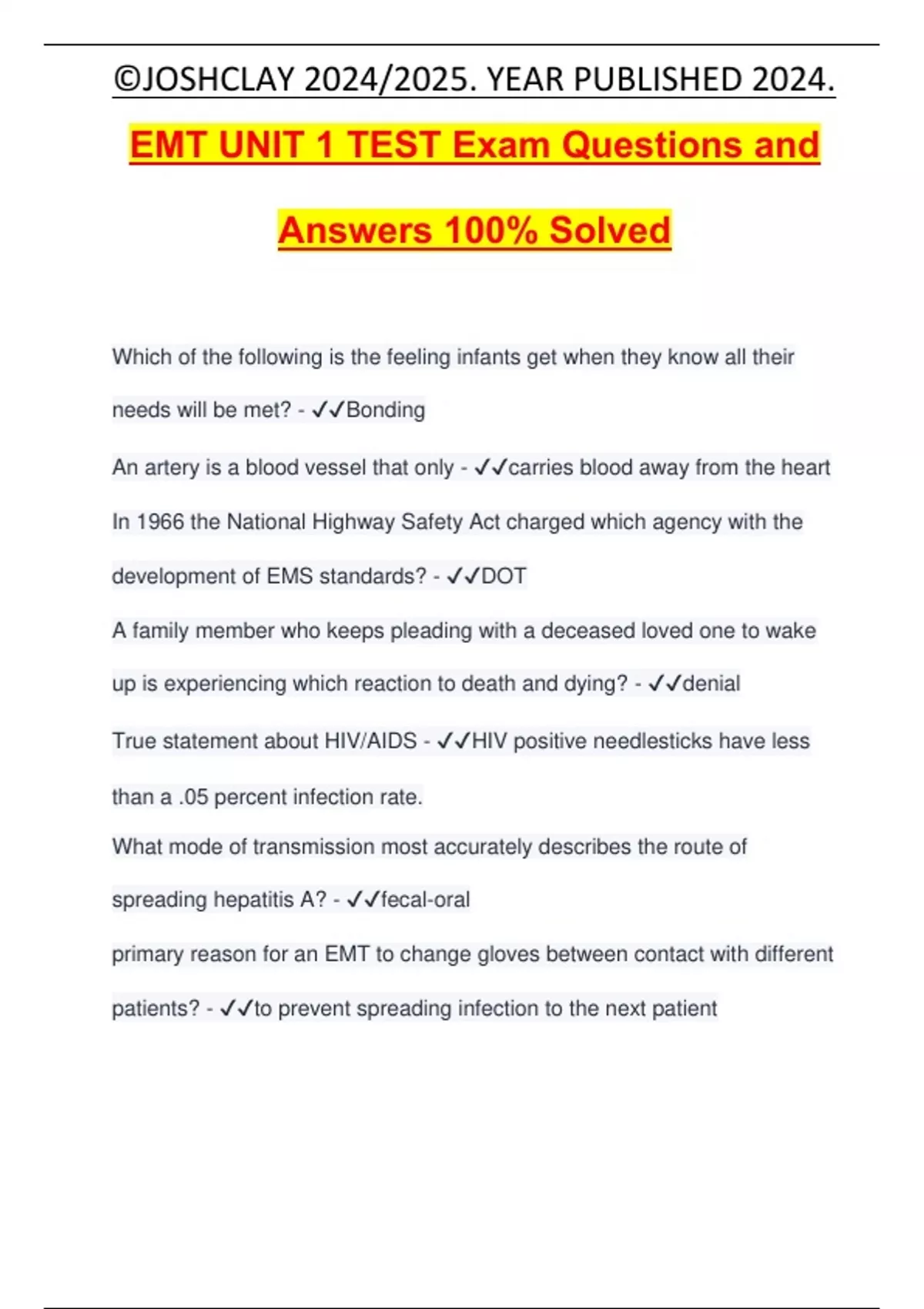 ©JOSHCLAY 2024/2025. YEAR PUBLISHED 2024.

EMT UNIT 1 TEST Exam Questions and Answers 100% Solved

Which of the following is the feeling infants get when they know all their needs will be met? - ✓✓Bonding

An artery is a blood vessel that only - ✓✓carries blood away from the heart

In 1966 the National Highway Safety Act charged which agency with the development of EMS standards? - ✓✓DOT

A family member who keeps pleading with a deceased loved one to wake up is experiencing which reaction to death and dying? - ✓✓denial

True statement about HIV/AIDS - ✓✓HIV positive needlesticks have less than a .05 percent infection rate.

What mode of transmission most accurately describes the route of spreading hepatitis A? - ✓✓fecal-oral

primary reason for an EMT to change gloves between contact with different patients? - ✓✓to prevent spreading infection to the next patient